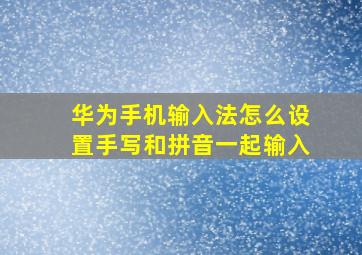 华为手机输入法怎么设置手写和拼音一起输入